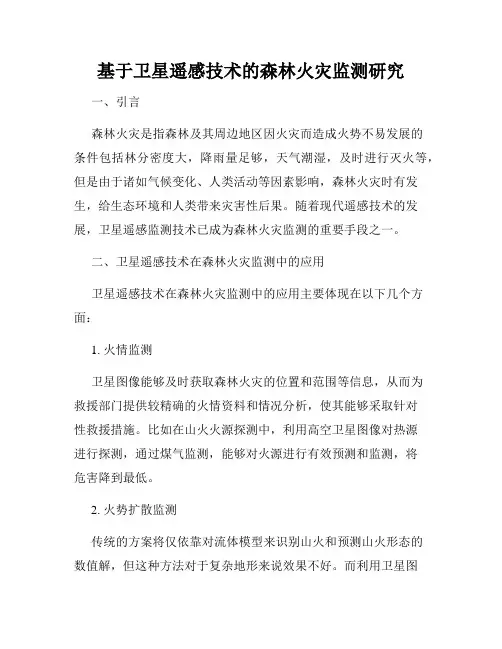 基于卫星遥感技术的森林火灾监测研究

一、引言

森林火灾是指森林及其周边地区因火灾而造成火势不易发展的条件包括林分密度大，降雨量足够，天气潮湿，及时进行灭火等，但是由于诸如气候变化、人类活动等因素影响，森林火灾时有发生，给生态环境和人类带来灾害性后果。随着现代遥感技术的发展，卫星遥感监测技术已成为森林火灾监测的重要手段之一。

二、卫星遥感技术在森林火灾监测中的应用

卫星遥感技术在森林火灾监测中的应用主要体现在以下几个方面：

1. 火情监测

卫星图像能够及时获取森林火灾的位置和范围等信息，从而为救援部门提供较精确的火情资料和情况分析，使其能够采取针对性救援措施。比如在山火火源探测中，利用高空卫星图像对热源进行探测，通过煤气监测，能够对火源进行有效预测和监测，将危害降到最低。

2. 火势扩散监测

传统的方案将仅依靠对流体模型来识别山火和预测山火形态的数值解，但这种方法对于复杂地形来说效果不好。而利用卫星图